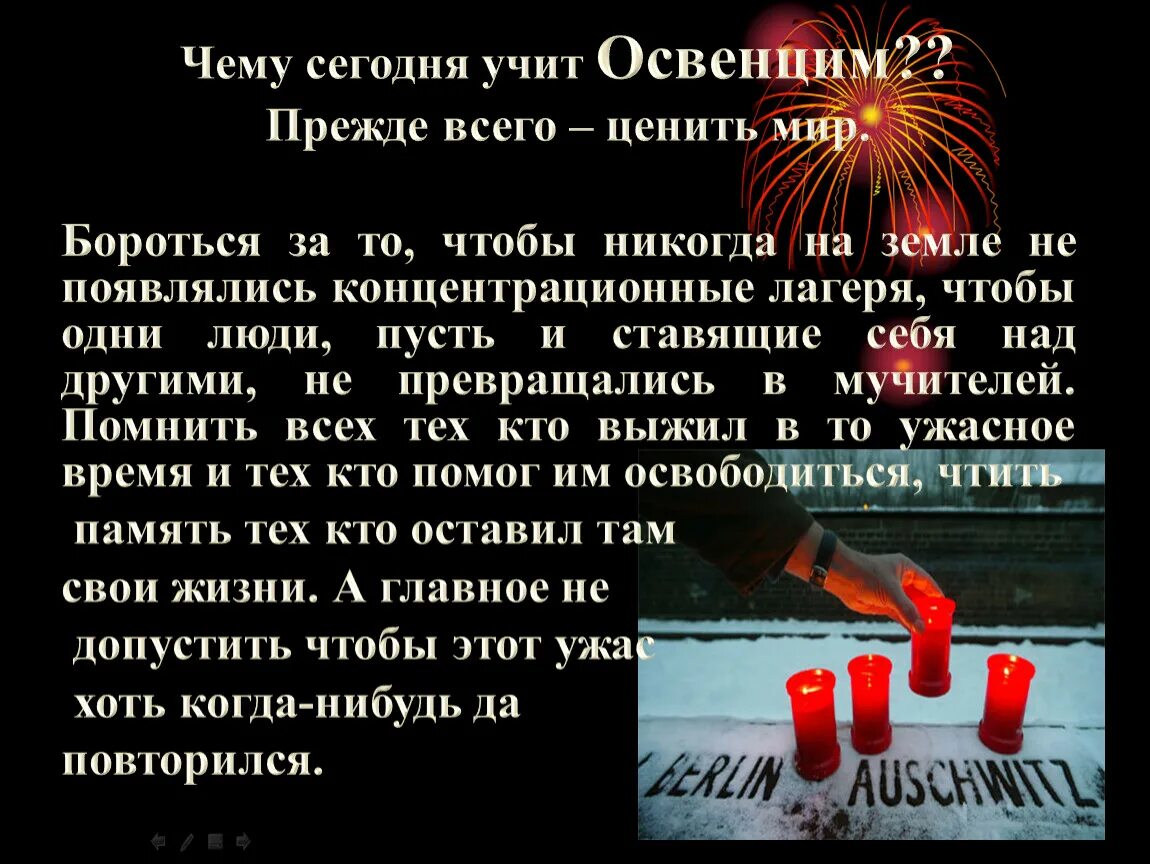 Чему сегодня учит Освенцим??
Прежде всего – ценить мир.

Бороться за то, чтобы никогда на земле не появлялись концентрационные лагеря, чтобы одни люди, пусть и ставящие себя над другими, не превращались в мучителей. Помнить всех тех кто выжил в то ужасное время и тех кто помог им освободиться, чтить память тех кто оставил там свои жизни. А главное не допустить чтобы этот ужас хоть когда-нибудь да повторился.

BERLIN AUSCHWITZ